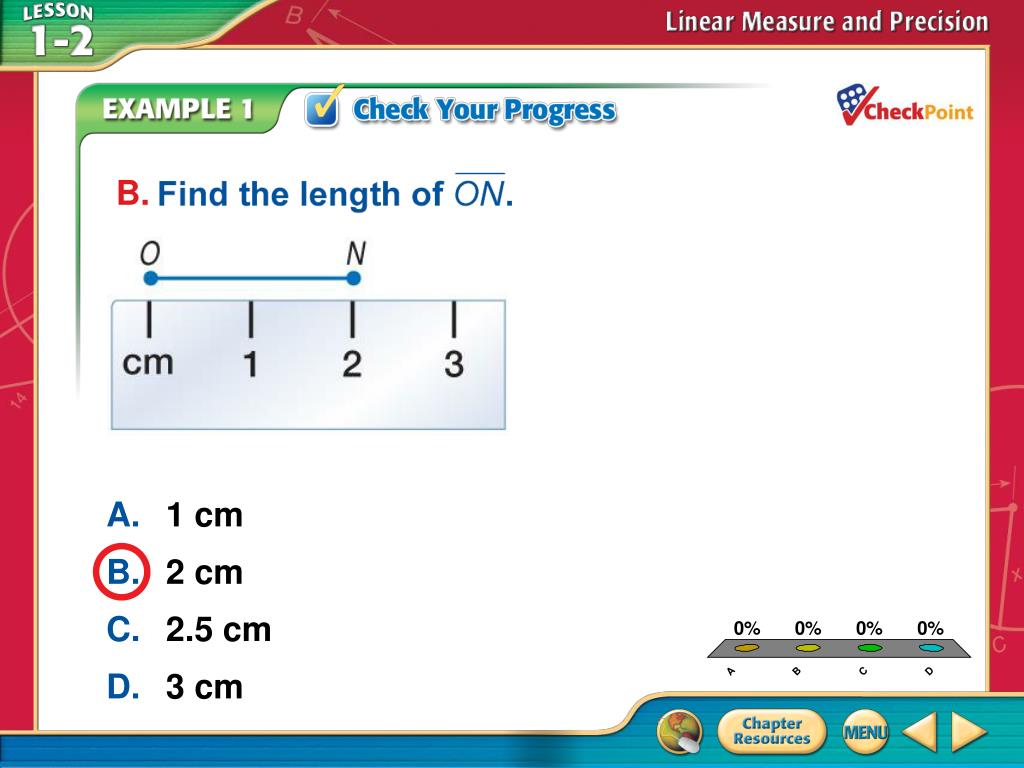 LESSON 1-2

Linear Measure and Precision

EXAMPLE 1 Check Your Progress

CheckPoint

B. Find the length of $\overline{ON}$.

O N

cm 1 2 3

A. 1 cm

B. 2 cm

C. 2.5 cm

D. 3 cm

0% 0% 0% 0%

A B C D

Chapter Resources

MENU